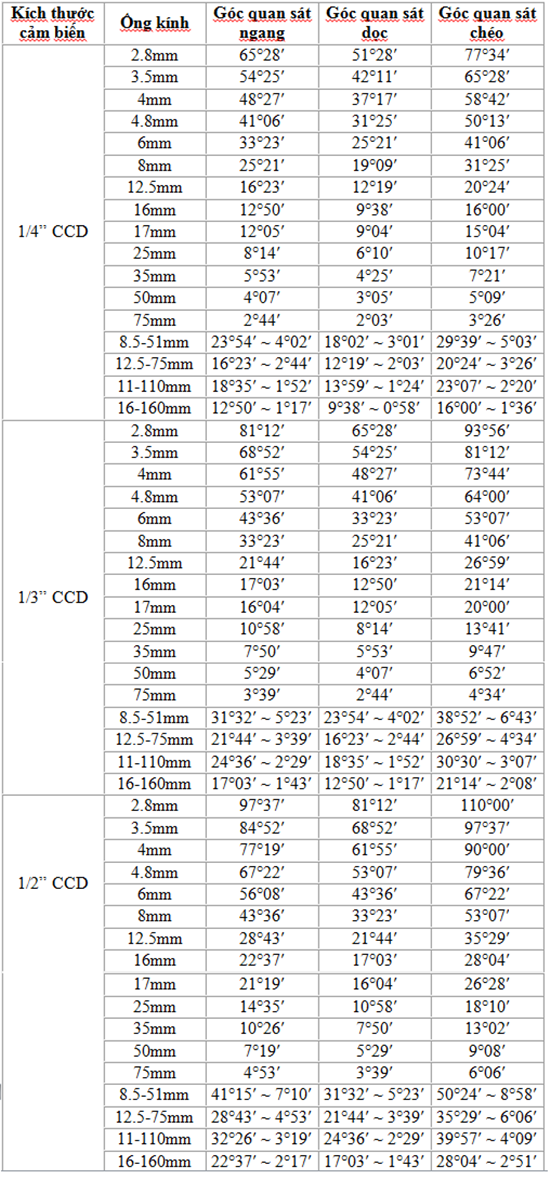 | Kích thước cảm biến | Ống kính | Góc quan sát ngang | Góc quan sát dọc | Góc quan sát chéo |
|---|---|---|---|---|
| 1/4'' CCD | 2.8mm | 65°28′ | 51°28′ | 77°34′ |
| | 3.5mm | 54°25′ | 42°11′ | 65°28′ |
| | 4mm | 48°27′ | 37°17′ | 58°42′ |
| | 4.8mm | 41°06′ | 31°25′ | 50°13′ |
| | 6mm | 33°23′ | 25°21′ | 41°06′ |
| | 8mm | 25°21′ | 19°09′ | 31°25′ |
| | 12.5mm | 16°23′ | 12°19′ | 20°24′ |
| | 16mm | 12°50′ | 9°38′ | 16°00′ |
| | 17mm | 12°05′ | 9°04′ | 15°04′ |
| | 25mm | 8°14′ | 6°10′ | 10°17′ |
| | 35mm | 5°53′ | 4°25′ | 7°21′ |
| | 50mm | 4°07′ | 3°05′ | 5°09′ |
| | 75mm | 2°44′ | 2°03′ | 3°26′ |
| | 8.5-51mm | 23°54′ ~ 4°02′ | 18°02′ ~ 3°01′ | 29°39′ ~ 5°03′ |
| | 12.5-75mm | 16°23′ ~ 2°44′ | 12°19′ ~ 2°03′ | 20°24′ ~ 3°26′ |
| | 11-110mm | 18°35′ ~ 1°52′ | 13°59′ ~ 1°24′ | 23°07′ ~ 2°20′ |
| | 16-160mm | 12°50′ ~ 1°17′ | 9°38′ ~ 0°58′ | 16°00′ ~ 1°36′ |
| 1/3'' CCD | 2.8mm | 81°12′ | 65°28′ | 93°56′ |
| | 3.5mm | 68°52′ | 54°25′ | 81°12′ |
| | 4mm | 61°55′ | 48°27′ | 73°44′ |
| | 4.8mm | 53°07′ | 41°06′ | 64°00′ |
| | 6mm | 43°36′ | 33°23′ | 53°07′ |
| | 8mm | 33°23′ | 25°21′ | 41°06′ |
| | 12.5mm | 21°44′ | 16°23′ | 26°59′ |
| | 16mm | 17°03′ | 12°50′ | 21°14′ |
| | 17mm | 16°04′ | 12°05′ | 20°00′ |
| | 25mm | 10°58′ | 8°14′ | 13°41′ |
| | 35mm | 7°50′ | 5°53′ | 9°47′ |
| | 50mm | 5°29′ | 4°07′ | 6°52′ |
| | 75mm | 3°39′ | 2°44′ | 4°34′ |
| | 8.5-51mm | 31°32′ ~ 5°23′ | 23°54′ ~ 4°02′ | 38°52′ ~ 6°43′ |
| | 12.5-75mm | 21°44′ ~ 3°39′ | 16°23′ ~ 2°44′ | 26°59′ ~ 4°34′ |
| | 11-110mm | 24°36′ ~ 2°29′ | 18°35′ ~ 1°52′ | 30°30′ ~ 3°07′ |
| | 16-160mm | 17°03′ ~ 1°43′ | 12°50′ ~ 1°17′ | 21°14′ ~ 2°08′ |
| 1/2'' CCD | 2.8mm | 97°37′ | 81°12′ | 110°00′ |
| | 3.5mm | 84°52′ | 68°52′ | 97°37′ |
| | 4mm | 77°19′ | 61°55′ | 90°00′ |
| | 4.8mm | 67°22′ | 53°07′ | 79°36′ |
| | 6mm | 56°08′ | 43°36′ | 67°22′ |
| | 8mm | 43°36′ | 33°23′ | 53°07′ |
| | 12.5mm | 28°43′ | 21°44′ | 35°29′ |
| | 16mm | 22°37′ | 17°03′ | 28°04′ |
| | 17mm | 21°19′ | 16°04′ | 26°28′ |
| | 25mm | 14°35′ | 10°58′ | 18°10′ |
| | 35mm | 10°26′ | 7°50′ | 13°02′ |
| | 50mm | 7°19′ | 5°29′ | 9°08′ |
| | 75mm | 4°53′ | 3°39′ | 6°06′ |
| | 8.5-51mm | 41°15′ ~ 7°10′ | 31°32′ ~ 5°23′ | 50°24′ ~ 8°58′ |
| | 12.5-75mm | 28°43′ ~ 4°53′ | 21°44′ ~ 3°39′ | 35°29′ ~ 6°06′ |
| | 11-110mm | 32°26′ ~ 3°19′ | 24°36′ ~ 2°29′ | 39°57′ ~ 4°09′ |
| | 16-160mm | 22°37′ ~ 2°17′ | 17°03′ ~ 1°43′ | 28°04′ ~ 2°51′ |